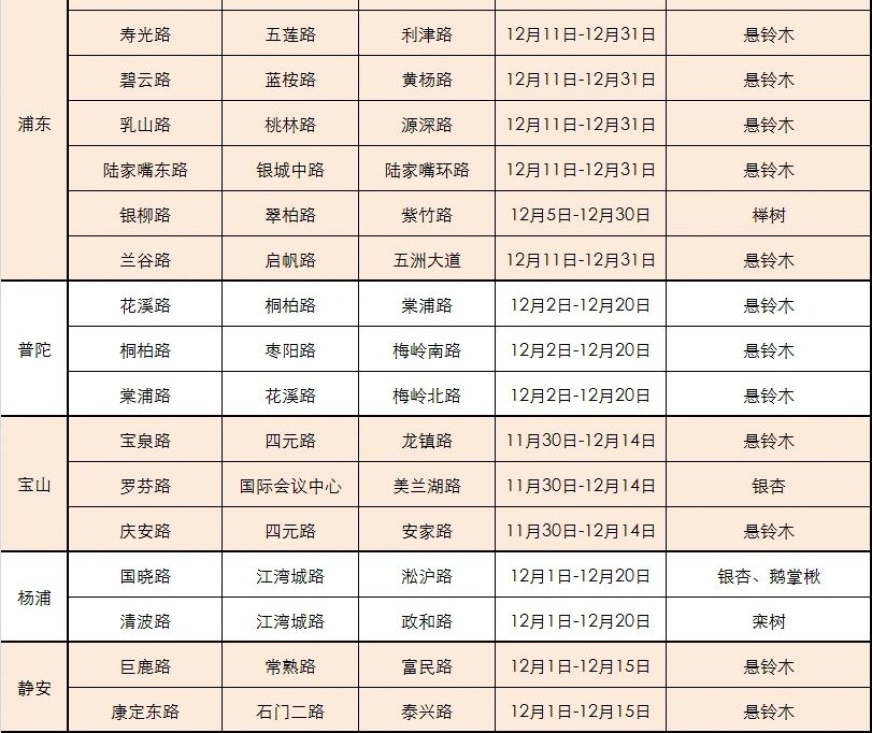 | 浦东 | 寿光路 | 五莲路 | 利津路 | 12月11日-12月31日 | 悬铃木 |
|---|---|---|---|---|---|
|  | 碧云路 | 蓝桉路 | 黄杨路 | 12月11日-12月31日 | 悬铃木 |
|  | 乳山路 | 桃林路 | 源深路 | 12月11日-12月31日 | 悬铃木 |
|  | 陆家嘴东路 | 银城中路 | 陆家嘴环路 | 12月11日-12月31日 | 悬铃木 |
|  | 银柳路 | 翠柏路 | 紫竹路 | 12月5日-12月30日 | 榉树 |
|  | 兰谷路 | 启帆路 | 五洲大道 | 12月11日-12月31日 | 悬铃木 |
| 普陀 | 花溪路 | 桐柏路 | 棠浦路 | 12月2日-12月20日 | 悬铃木 |
|  | 桐柏路 | 枣阳路 | 梅岭南路 | 12月2日-12月20日 | 悬铃木 |
|  | 棠浦路 | 花溪路 | 梅岭北路 | 12月2日-12月20日 | 悬铃木 |
| 宝山 | 宝泉路 | 四元路 | 龙镇路 | 11月30日-12月14日 | 悬铃木 |
|  | 罗芬路 | 国际会议中心 | 美兰湖路 | 11月30日-12月14日 | 银杏 |
|  | 庆安路 | 四元路 | 安家路 | 11月30日-12月14日 | 悬铃木 |
| 杨浦 | 国晓路 | 江湾城路 | 淞沪路 | 12月1日-12月20日 | 银杏、鹅掌楸 |
|  | 清波路 | 江湾城路 | 政和路 | 12月1日-12月20日 | 栾树 |
| 静安 | 巨鹿路 | 常熟路 | 富民路 | 12月1日-12月15日 | 悬铃木 |
|  | 康定东路 | 石门二路 | 泰兴路 | 12月1日-12月15日 | 悬铃木 |